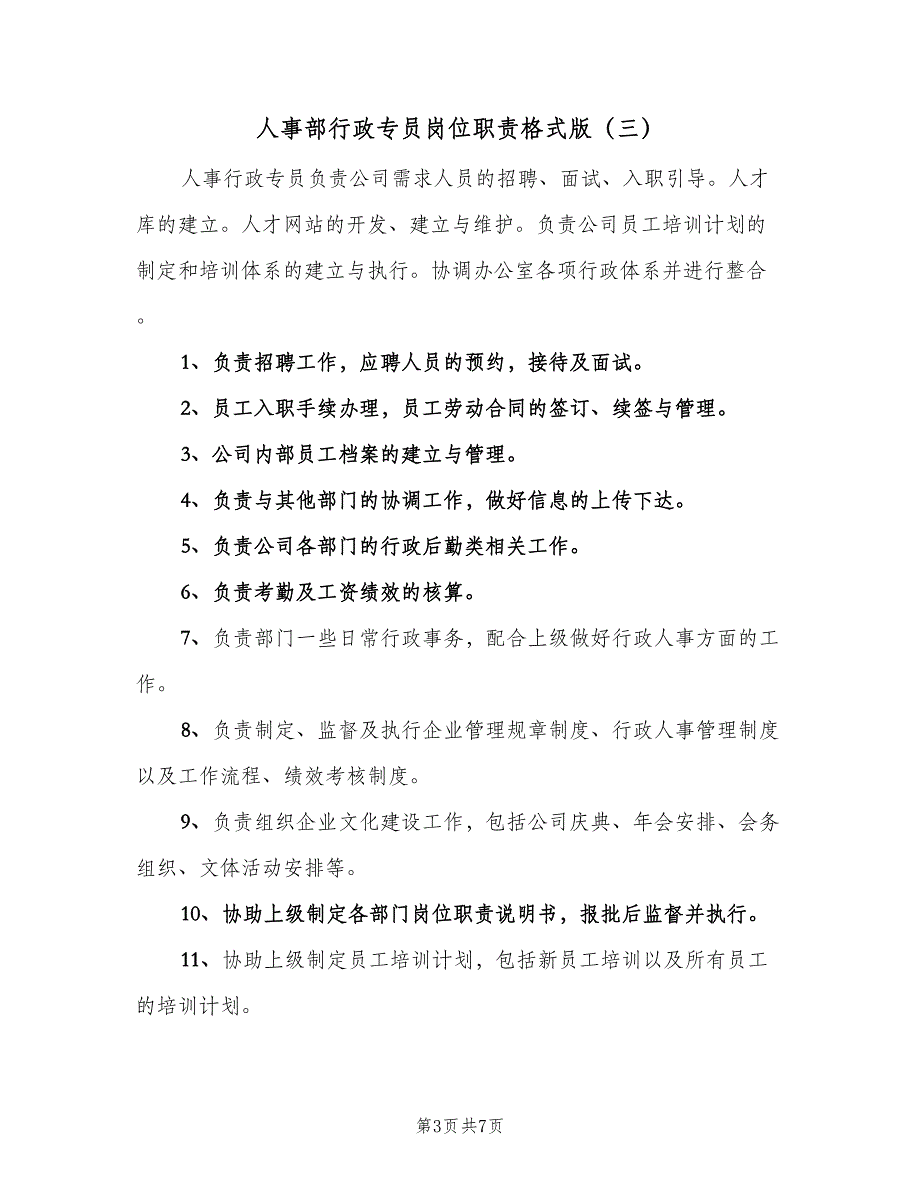 人事部行政专员岗位职责格式版（三）

人事行政专员负责公司需求人员的招聘、面试、入职引导。人才库的建立。人才网站的开发、建立与维护。负责公司员工培训计划的制定和培训体系的建立与执行。协调办公室各项行政体系并进行整合。

1、负责招聘工作，应聘人员的预约，接待及面试。

2、员工入职手续办理，员工劳动合同的签订、续签与管理。

3、公司内部员工档案的建立与管理。

4、负责与其他部门的协调工作，做好信息的上传下达。

5、负责公司各部门的行政后勤类相关工作。

6、负责考勤及工资绩效的核算。

7、负责部门一些日常行政事务，配合上级做好行政人事方面的工作。

8、负责制定、监督及执行企业管理规章制度、行政人事管理制度以及工作流程、绩效考核制度。

9、负责组织企业文化建设工作，包括公司庆典、年会安排、会务组织、文体活动安排等。

10、协助上级制定各部门岗位职责说明书，报批后监督并执行。

11、协助上级制定员工培训计划，包括新员工培训以及所有员工的培训计划。

第3页 共7页